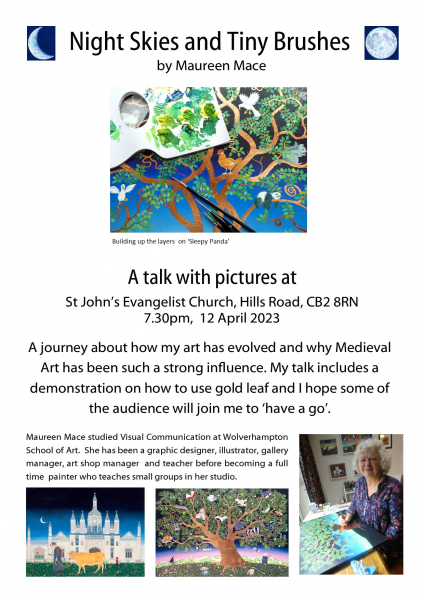 Night Skies and Tiny Brushes
by Maureen Mace

Building up the layers on 'Sleepy Panda'

A talk with pictures at
St John's Evangelist Church, Hills Road, CB2 8RN
7.30pm, 12 April 2023

A journey about how my art has evolved and why Medieval Art has been such a strong influence. My talk includes a demonstration on how to use gold leaf and I hope some of the audience will join me to 'have a go'.

Maureen Mace studied Visual Communication at Wolverhampton School of Art. She has been a graphic designer, illustrator, gallery manager, art shop manager and teacher before becoming a full time painter who teaches small groups in her studio.